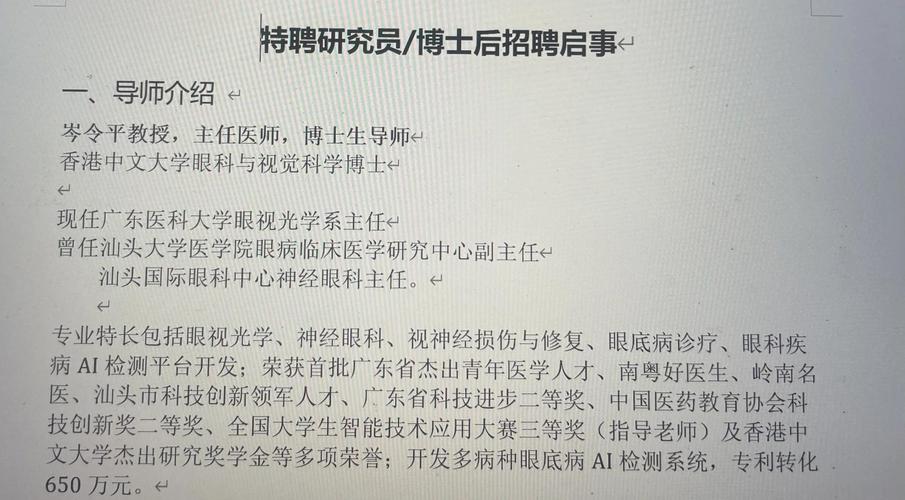 特聘研究员/博士后招聘启事

一、导师介绍

岑令平教授，主任医师，博士生导师
香港中文大学眼科与视觉科学博士

现任广东医科大学眼视光学系主任
曾任汕头大学医学院眼病临床医学研究中心副主任
汕头国际眼科中心神经眼科主任。

专业特长包括眼视光学、神经眼科、视神经损伤与修复、眼底病诊疗、眼科疾病AI检测平台开发；荣获首批广东省杰出青年医学人才、南粤好医生、岭南名医、汕头市科技创新领军人才、广东省科技进步二等奖、中国医药教育协会科技创新奖二等奖、全国大学生智能技术应用大赛三等奖（指导老师）及香港中文大学杰出研究奖学金等多项荣誉；开发多病种眼底病AI检测系统，专利转化650万元。